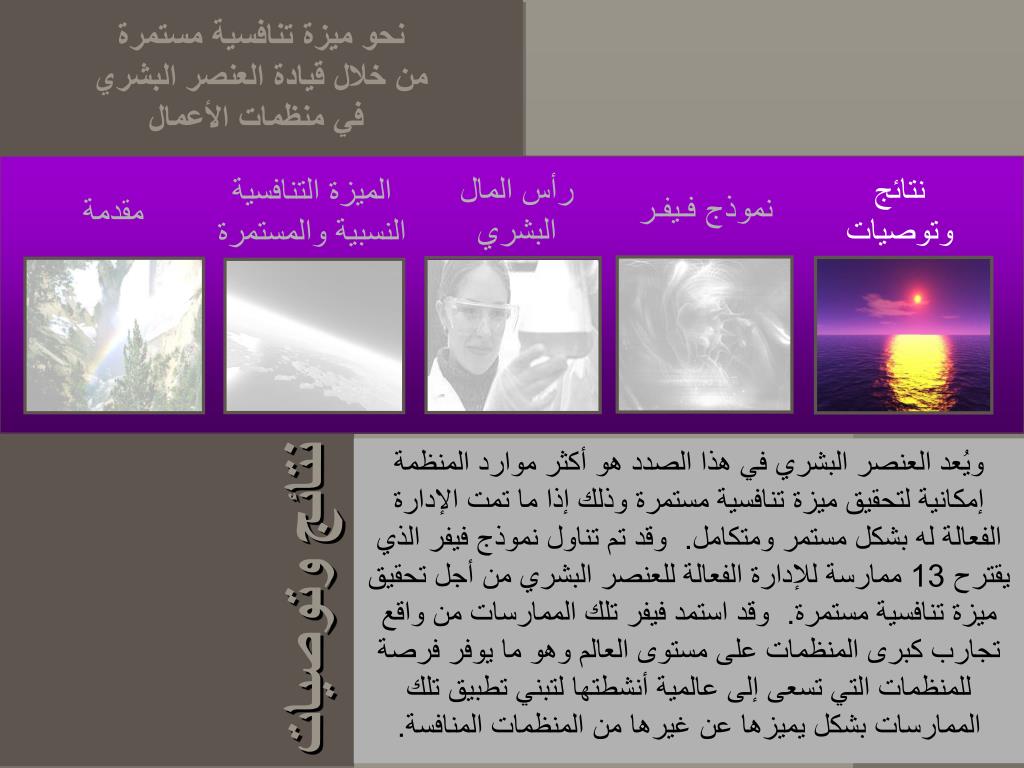 نحو ميزة تنافسية مستمرة
من خلال قيادة العنصر البشري
في منظمات الأعمال

نتائج وتوصيات

نموذج فيفر

رأس المال البشري

الميزة التنافسية النسبية والمستمرة

مقدمة

نتائج وتوصيات

ويُعد العنصر البشري في هذا الصدد هو أكثر موارد المنظمة إمكانية لتحقيق ميزة تنافسية مستمرة وذلك إذا ما تمت الإدارة الفعالة له بشكل مستمر ومتكامل. وقد تم تناول نموذج فيفر الذي يقترح 13 ممارسة للإدارة الفعالة للعنصر البشري من أجل تحقيق ميزة تنافسية مستمرة. وقد استمد فيفر تلك الممارسات من واقع تجارب كبرى المنظمات على مستوى العالم وهو ما يوفر فرصة للمنظمات التي تسعى إلى عالمية أنشطتها لتبني تطبيق تلك الممارسات بشكل يميزها عن غيرها من المنظمات المنافسة.